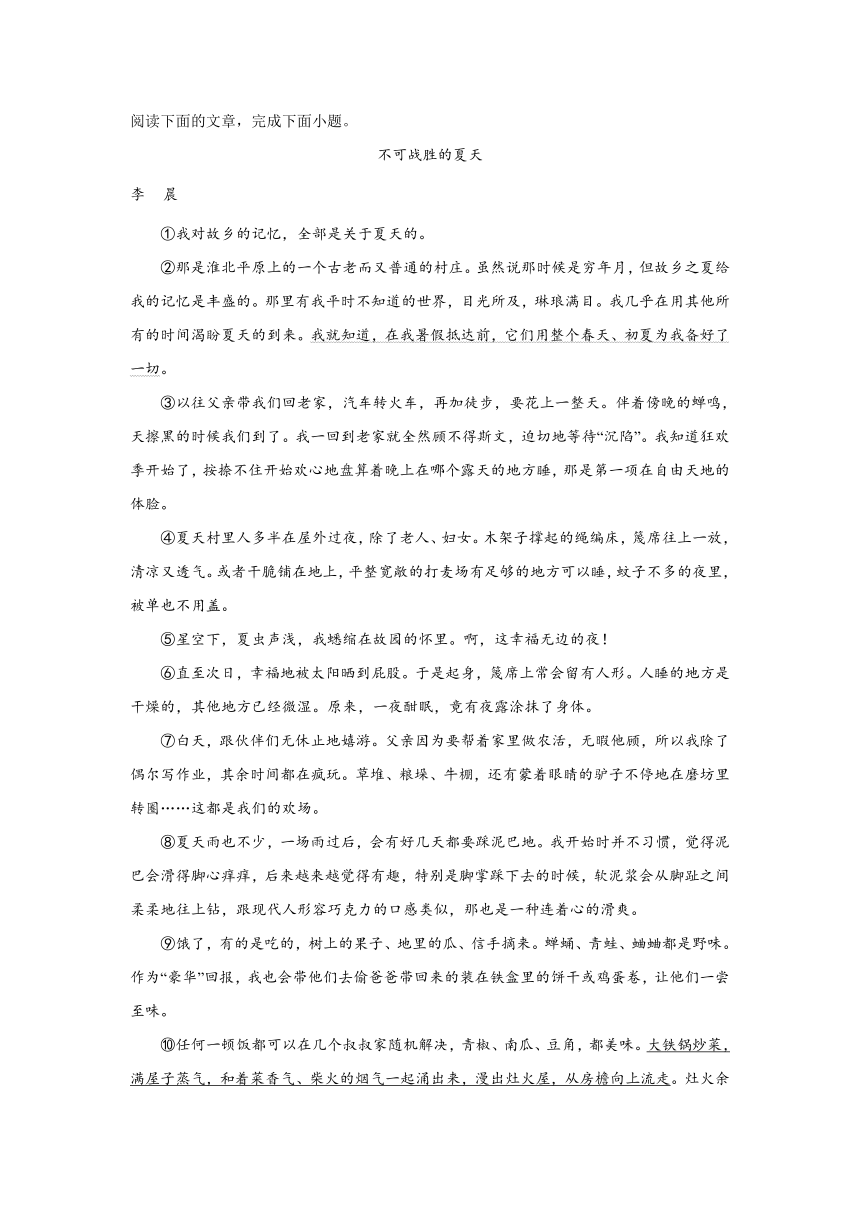 阅读下面的文章，完成下面小题。

不可战胜的夏天

李　晨

①我对故乡的记忆，全部是关于夏天的。

②那是淮北平原上的一个古老而又普通的村庄。虽然说那时候是穷年月，但故乡之夏给我的记忆是丰盛的。那里有我平时不知道的世界，目光所及，琳琅满目。我几乎在用其他所有的时间渴盼夏天的到来。我就知道，在我暑假抵达前，它们用整个春天、初夏为我备好了一切。

③以往父亲带我们回老家，汽车转火车，再加徒步，要花上一整天。伴着傍晚的蝉鸣，天擦黑的时候我们到了。我一回到老家就全然顾不得斯文，迫切地等待“沉陷”。我知道狂欢季开始了，按捺不住开始欢心地盘算着晚上在哪个露天的地方睡，那是第一项在自由天地的体验。

④夏天村里人多半在屋外过夜，除了老人、妇女。木架子撑起的绳编床，篾席往上一放，清凉又透气。或者干脆铺在地上，平整宽敞的打麦场有足够的地方可以睡，蚊子不多的夜里，被单也不用盖。

⑤星空下，夏虫声浅，我蜷缩在故园的怀里。啊，这幸福无边的夜！

⑥直至次日，幸福地被太阳晒到屁股。于是起身，篾席上常会留有人形。人睡的地方是干燥的，其他地方已经微湿。原来，一夜酣眠，竟有夜露涂抹了身体。

⑦白天，跟伙伴们无休止地嬉游。父亲因为要帮着家里做农活，无暇他顾，所以我除了偶尔写作业，其余时间都在疯玩。草堆、粮垛、牛棚，还有蒙着眼睛的驴子不停地在磨坊里转圈……这都是我们的欢场。

⑧夏天雨也不少，一场雨过后，会有好几天都要踩泥巴地。我开始时并不习惯，觉得泥巴会滑得脚心痒痒，后来越来越觉得有趣，特别是脚掌踩下去的时候，软泥浆会从脚趾之间柔柔地往上钻，跟现代人形容巧克力的口感类似，那也是一种连着心的滑爽。

⑨饿了，有的是吃的，树上的果子、地里的瓜、信手摘来。蝉蛹、青蛙、蛐蛐都是野味。作为“豪华”回报，我也会带他们去偷爸爸带回来的装在铁盒里的饼干或鸡蛋卷，让他们一尝至味。

⑩任何一顿饭都可以在几个叔叔家随机解决，青椒、南瓜、豆角，都美味。大铁锅炒菜，满屋子蒸气，和着菜香气、柴火的烟气一起涌出来，漫出灶火屋，从房檐向上流走。灶火余